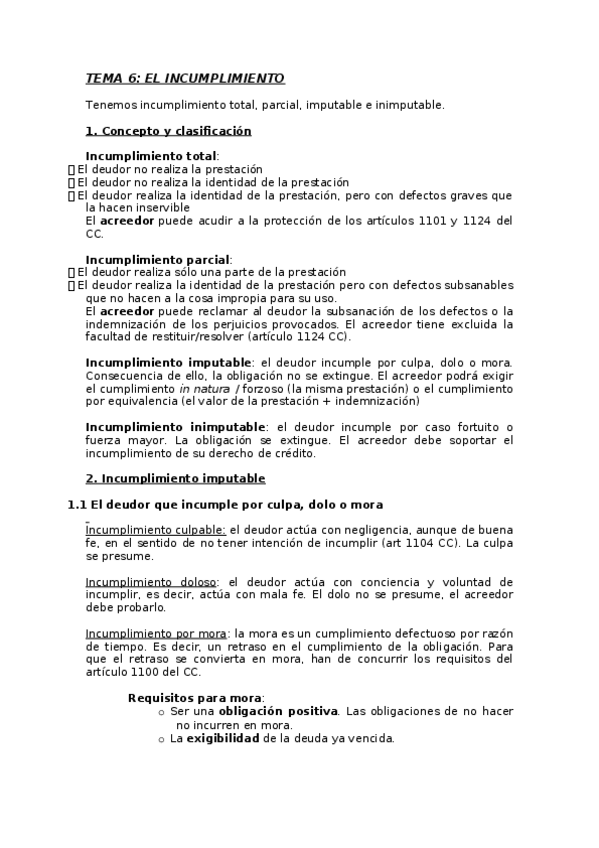 TEMA 6: EL INCUMPLIMIENTO

Tenemos incumplimiento total, parcial, imputable e inimputable.

1. Concepto y clasificación

Incumplimiento total:
 El deudor no realiza la prestación
 El deudor no realiza la identidad de la prestación
 El deudor realiza la identidad de la prestación, pero con defectos graves que la hacen inservible
El acreedor puede acudir a la protección de los artículos 1101 y 1124 del CC.

Incumplimiento parcial:
 El deudor realiza sólo una parte de la prestación
 El deudor realiza la identidad de la prestación pero con defectos subsanables que no hacen a la cosa impropia para su uso.
El acreedor puede reclamar al deudor la subsanación de los defectos o la indemnización de los perjuicios provocados. El acreedor tiene excluida la facultad de restituir/resolver (artículo 1124 CC).

Incumplimiento imputable: el deudor incumple por culpa, dolo o mora. Consecuencia de ello, la obligación no se extingue. El acreedor podrá exigir el cumplimiento in natura / forzoso (la misma prestación) o el cumplimiento por equivalencia (el valor de la prestación + indemnización)

Incumplimiento inimputable: el deudor incumple por caso fortuito o fuerza mayor. La obligación se extingue. El acreedor debe soportar el incumplimiento de su derecho de crédito.

2. Incumplimiento imputable

1.1 El deudor que incumple por culpa, dolo o mora

Incumplimiento culpable: el deudor actúa con negligencia, aunque de buena fe, en el sentido de no tener intención de incumplir (art 1104 CC). La culpa se presume.

Incumplimiento doloso: el deudor actúa con conciencia y voluntad de incumplir, es decir, actúa con mala fe. El dolo no se presume, el acreedor debe probarlo.

Incumplimiento por mora: la mora es un cumplimiento defectuoso por razón de tiempo. Es decir, un retraso en el cumplimiento de la obligación. Para que el retraso se convierta en mora, han de concurrir los requisitos del artículo 1100 del CC.

Requisitos para mora:
o Ser una obligación positiva. Las obligaciones de no hacer no incurren en mora.
o La exigibilidad de la deuda ya vencida.